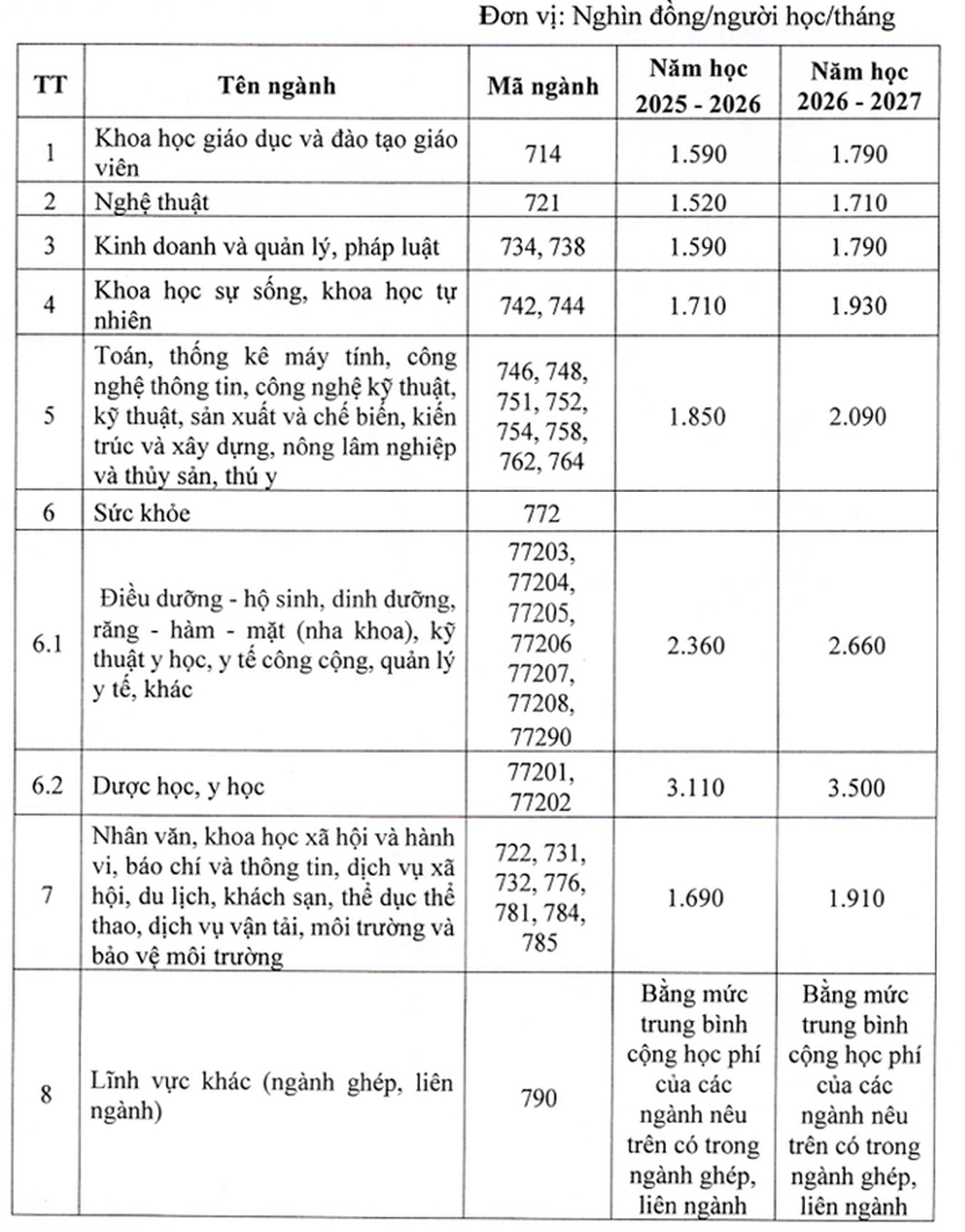 Đơn vị: Nghìn đồng/người học/tháng

| TT | Tên ngành | Mã ngành | Năm học 2025 - 2026 | Năm học 2026 - 2027 |
|---|---|---|---|---|
| 1 | Khoa học giáo dục và đào tạo giáo viên | 714 | 1.590 | 1.790 |
| 2 | Nghệ thuật | 721 | 1.520 | 1.710 |
| 3 | Kinh doanh và quản lý, pháp luật | 734, 738 | 1.590 | 1.790 |
| 4 | Khoa học sự sống, khoa học tự nhiên | 742, 744 | 1.710 | 1.930 |
| 5 | Toán, thống kê máy tính, công nghệ thông tin, công nghệ kỹ thuật, kỹ thuật, sản xuất và chế biến, kiến trúc và xây dựng, nông lâm nghiệp và thủy sản, thú y | 746, 748, 751, 752, 754, 758, 762, 764 | 1.850 | 2.090 |
| 6 | Sức khỏe | 772 | | |
| 6.1 | Điều dưỡng - hộ sinh, dinh dưỡng, răng - hàm - mặt (nha khoa), kỹ thuật y học, y tế công cộng, quản lý y tế, khác | 77203, 77204, 77205, 77206 77207, 77208, 77290 | 2.360 | 2.660 |
| 6.2 | Dược học, y học | 77201, 77202 | 3.110 | 3.500 |
| 7 | Nhân văn, khoa học xã hội và hành vi, báo chí và thông tin, dịch vụ xã hội, du lịch, khách sạn, thể dục thể thao, dịch vụ vận tải, môi trường và bảo vệ môi trường | 722, 731, 732, 776, 781, 784, 785 | 1.690 | 1.910 |
| 8 | Lĩnh vực khác (ngành ghép, liên ngành) | 790 | Bằng mức trung bình cộng học phí của các ngành nêu trên có trong ngành ghép, liên ngành | Bằng mức trung bình cộng học phí của các ngành nêu trên có trong ngành ghép, liên ngành |